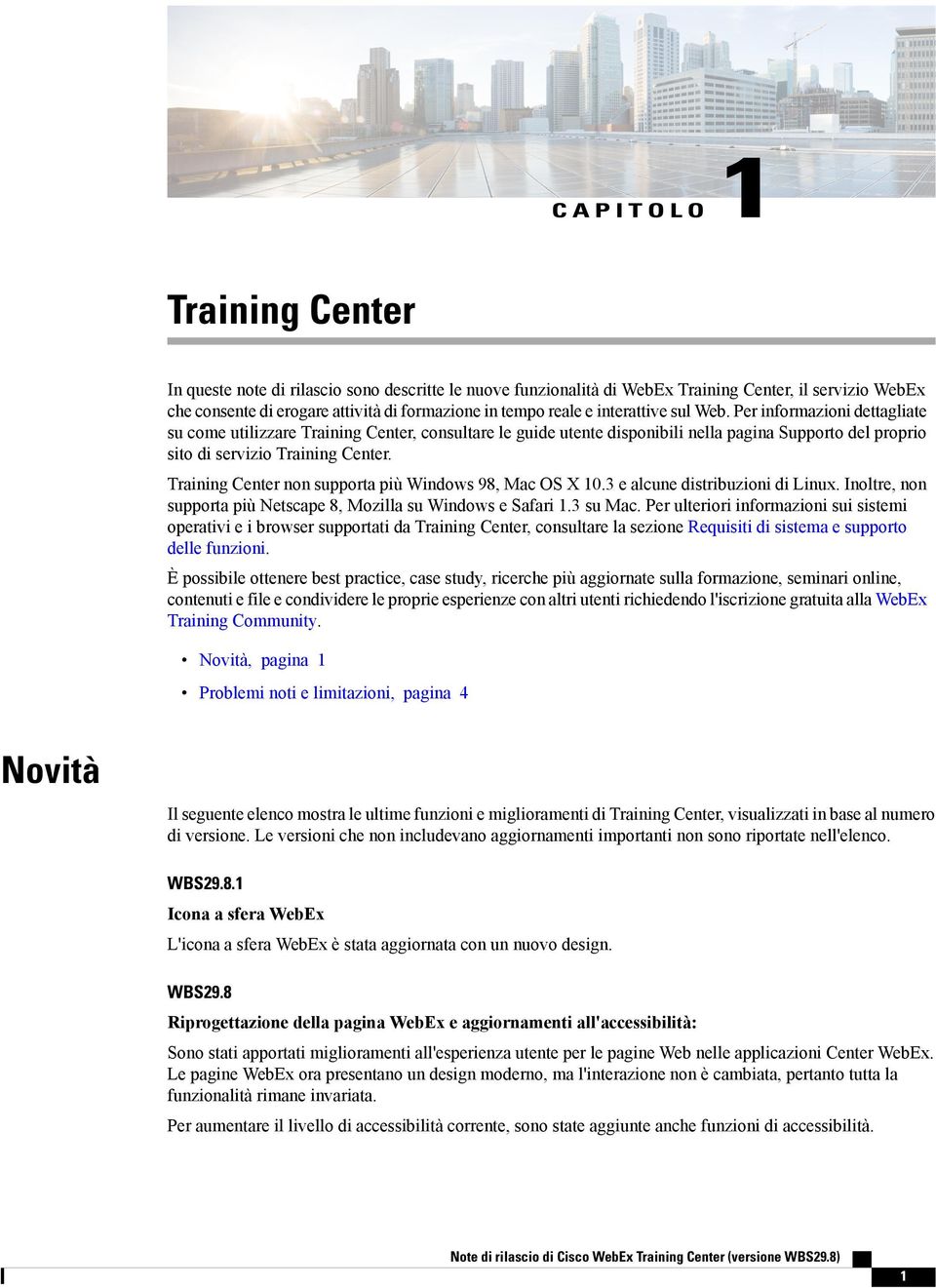 CAPITOLO 1

Training Center

In queste note di rilascio sono descritte le nuove funzionalità di WebEx Training Center, il servizio WebEx che consente di erogare attività di formazione in tempo reale e interattive sul Web. Per informazioni dettagliate su come utilizzare Training Center, consultare le guide utente disponibili nella pagina Supporto del proprio sito di servizio Training Center.

Training Center non supporta più Windows 98, Mac OS X 10.3 e alcune distribuzioni di Linux. Inoltre, non supporta più Netscape 8, Mozilla su Windows e Safari 1.3 su Mac. Per ulteriori informazioni sui sistemi operativi e i browser supportati da Training Center, consultare la sezione Requisiti di sistema e supporto delle funzioni.

È possibile ottenere best practice, case study, ricerche più aggiornate sulla formazione, seminari online, contenuti e file e condividere le proprie esperienze con altri utenti richiedendo l'iscrizione gratuita alla WebEx Training Community.

• Novità, pagina 1
• Problemi noti e limitazioni, pagina 4

Novità

Il seguente elenco mostra le ultime funzioni e miglioramenti di Training Center, visualizzati in base al numero di versione. Le versioni che non includevano aggiornamenti importanti non sono riportate nell'elenco.

WBS29.8.1

Icona a sfera WebEx

L'icona a sfera WebEx è stata aggiornata con un nuovo design.

WBS29.8

Riprogettazione della pagina WebEx e aggiornamenti all'accessibilità:

Sono stati apportati miglioramenti all'esperienza utente per le pagine Web nelle applicazioni Center WebEx. Le pagine WebEx ora presentano un design moderno, ma l'interazione non è cambiata, pertanto tutta la funzionalità rimane invariata.

Per aumentare il livello di accessibilità corrente, sono state aggiunte anche funzioni di accessibilità.

Note di rilascio di Cisco WebEx Training Center (versione WBS29.8)

1